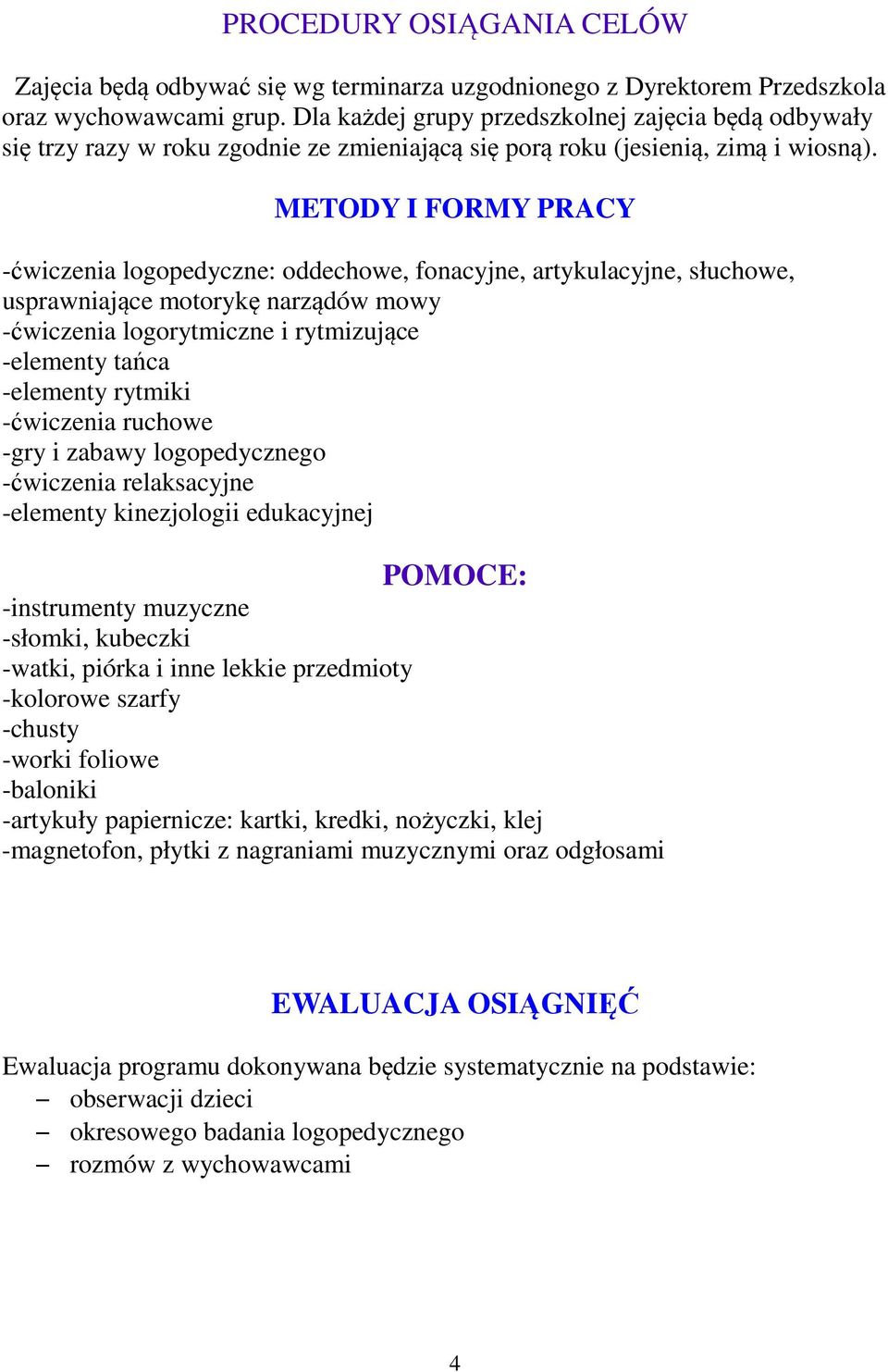 PROCEDURY OSIĄGANIA CELÓW

Zajęcia będą odbywać się wg terminarza uzgodnionego z Dyrektorem Przedszkola oraz wychowawcami grup. Dla każdej grupy przedszkolnej zajęcia będą odbywały się trzy razy w roku zgodnie ze zmieniającą się porą roku (jesienią, zimą i wiosną).

METODY I FORMY PRACY

-ćwiczenia logopedyczne: oddechowe, fonacyjne, artykulacyjne, słuchowe, usprawniające motorykę narządów mowy
-ćwiczenia logorytmiczne i rytmizujące
-elementy tańca
-elementy rytmiki
-ćwiczenia ruchowe
-gry i zabawy logopedycznego
-ćwiczenia relaksacyjne
-elementy kinezjologii edukacyjnej

POMOCE:

-instrumenty muzyczne
-słomki, kubeczki
-watki, piórka i inne lekkie przedmioty
-kolorowe szarfy
-chusty
-worki foliowe
-baloniki
-artykuły papiernicze: kartki, kredki, nożyczki, klej
-magnetofon, płytki z nagraniami muzycznymi oraz odgłosami

EWALUACJA OSIĄGNIĘĆ

Ewaluacja programu dokonywana będzie systematycznie na podstawie:
– obserwacji dzieci
– okresowego badania logopedycznego
– rozmów z wychowawcami

4